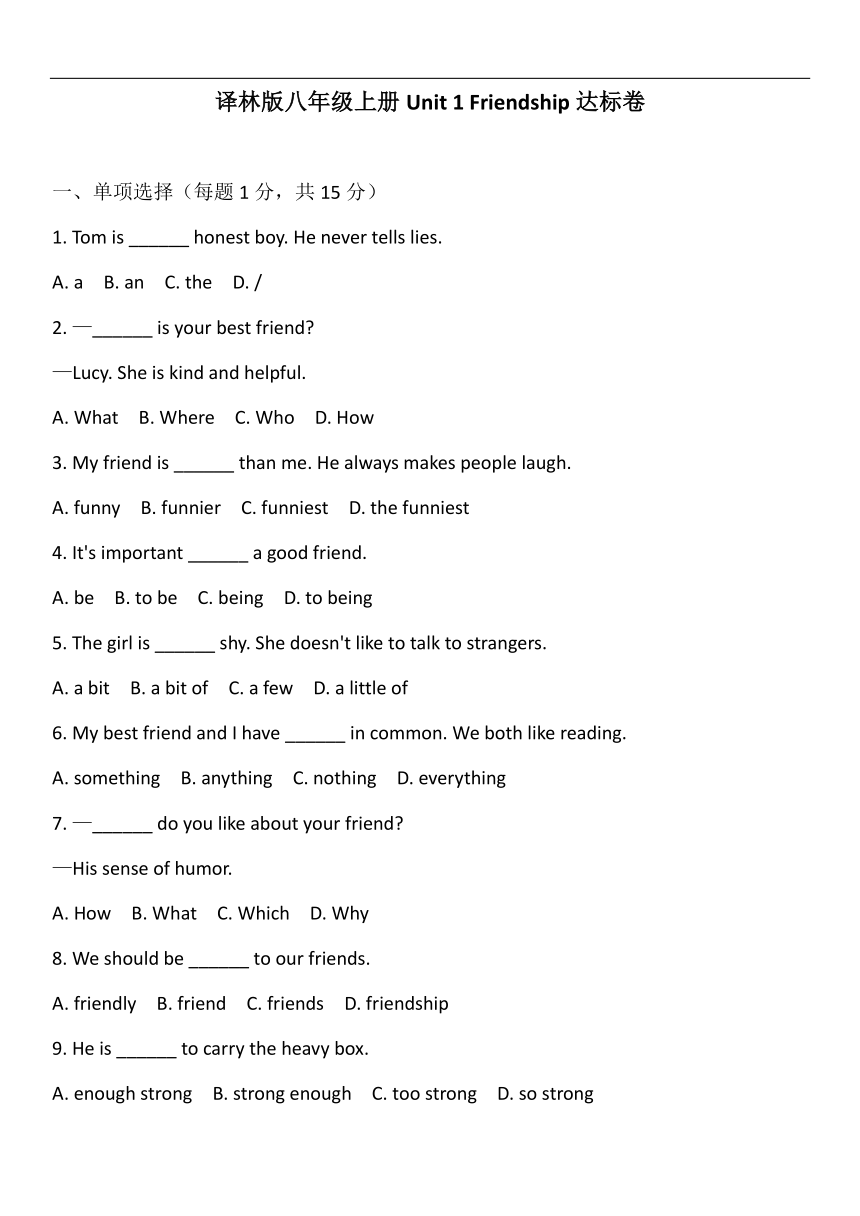 译林版八年级上册 Unit 1 Friendship 达标卷

一、单项选择（每题 1 分，共 15 分）

1. Tom is ______ honest boy. He never tells lies.

A. a  B. an  C. the  D. /

2. —______ is your best friend?

—Lucy. She is kind and helpful.

A. What  B. Where  C. Who  D. How

3. My friend is ______ than me. He always makes people laugh.

A. funny  B. funnier  C. funniest  D. the funniest

4. It's important ______ a good friend.

A. be  B. to be  C. being  D. to being

5. The girl is ______ shy. She doesn't like to talk to strangers.

A. a bit  B. a bit of  C. a few  D. a little of

6. My best friend and I have ______ in common. We both like reading.

A. something  B. anything  C. nothing  D. everything

7. —______ do you like about your friend?

—His sense of humor.

A. How  B. What  C. Which  D. Why

8. We should be ______ to our friends.

A. friendly  B. friend  C. friends  D. friendship

9. He is ______ to carry the heavy box.

A. enough strong  B. strong enough  C. too strong  D. so strong